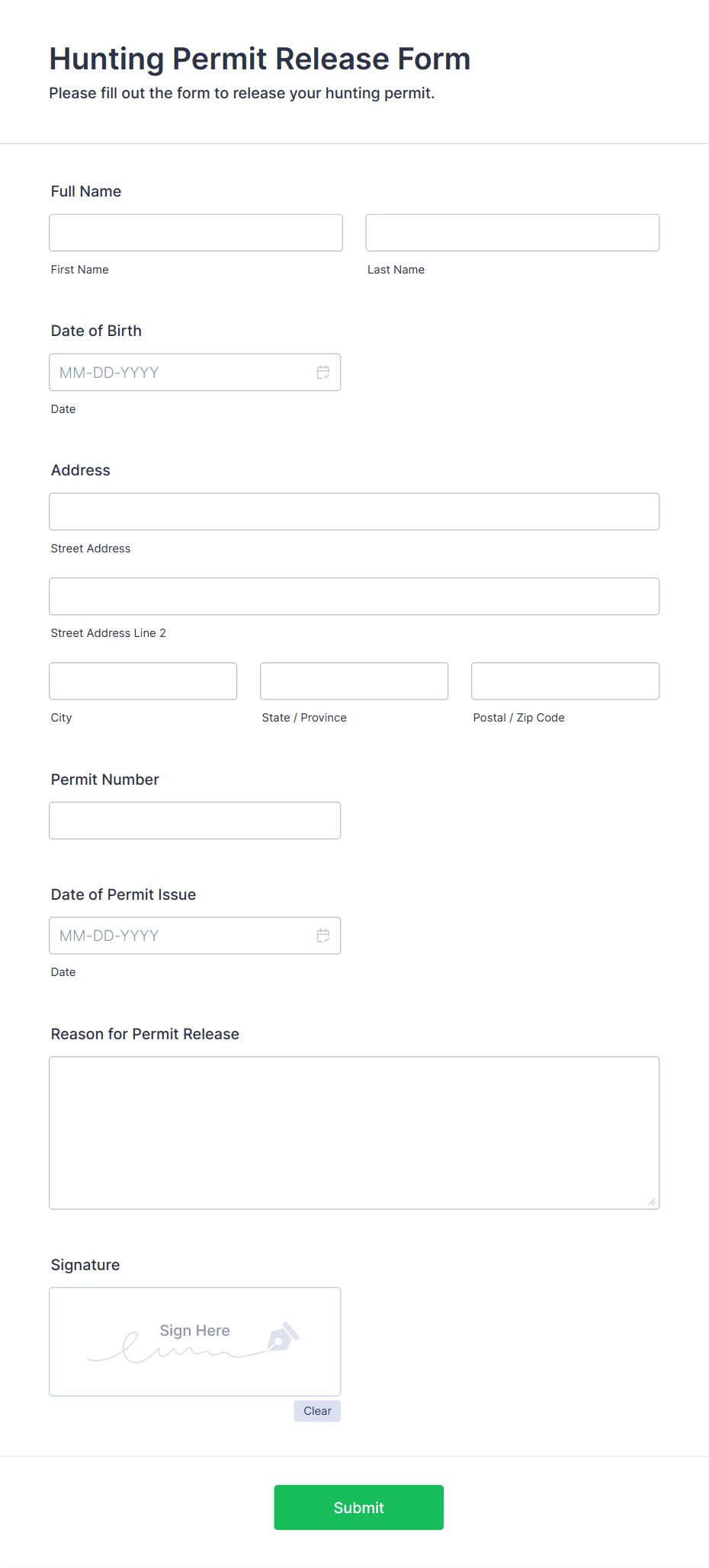 Hunting Permit Release Form

Please fill out the form to release your hunting permit.

Full Name

First Name

Last Name

Date of Birth

MM-DD-YYYY

Date

Address

Street Address

Street Address Line 2

City

State / Province

Postal / Zip Code

Permit Number

Date of Permit Issue

MM-DD-YYYY

Date

Reason for Permit Release

Signature

Sign Here

Clear

Submit